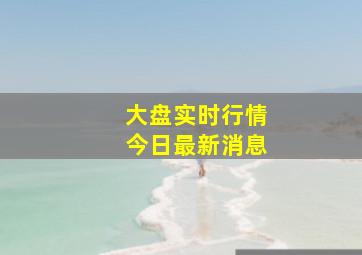 大盘实时行情
今日最新消息